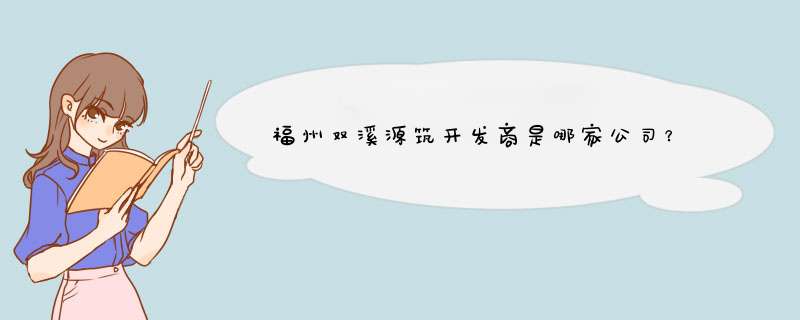 福州双溪源筑开发商是哪家公司？